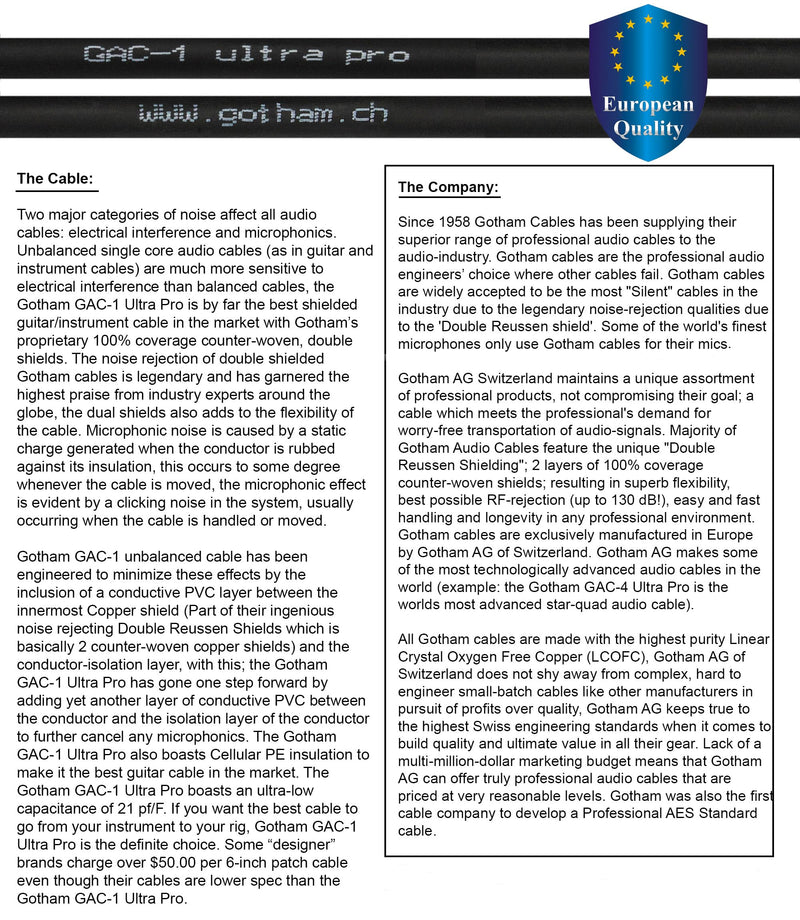 GAC-1 ultra pro

www.gotham.ch

European Quality

The Cable:

Two major categories of noise affect all audio cables: electrical interference and microphonics. Unbalanced single core audio cables (as in guitar and instrument cables) are much more sensitive to electrical interference than balanced cables, the Gotham GAC-1 Ultra Pro is by far the best shielded guitar/instrument cable in the market with Gotham's proprietary 100% coverage counter-woven, double shields. The noise rejection of double shielded Gotham cables is legendary and has garnered the highest praise from industry experts around the globe, the dual shields also adds to the flexibility of the cable. Microphonic noise is caused by a static charge generated when the conductor is rubbed against its insulation, this occurs to some degree whenever the cable is moved, the microphonic effect is evident by a clicking noise in the system, usually occurring when the cable is handled or moved.

Gotham GAC-1 unbalanced cable has been engineered to minimize these effects by the inclusion of a conductive PVC layer between the innermost Copper shield (Part of their ingenious noise rejecting Double Reussen Shields which is basically 2 counter-woven copper shields) and the conductor-isolation layer, with this; the Gotham GAC-1 Ultra Pro has gone one step forward by adding yet another layer of conductive PVC between the conductor and the isolation layer of the conductor to further cancel any microphonics. The Gotham GAC-1 Ultra Pro also boasts Cellular PE insulation to make it the best guitar cable in the market. The Gotham GAC-1 Ultra Pro boasts an ultra-low capacitance of 21 pf/F. If you want the best cable to go from your instrument to your rig, Gotham GAC-1 Ultra Pro is the definite choice. Some “designer” brands charge over $50.00 per 6-inch patch cable even though their cables are lower spec than the Gotham GAC-1 Ultra Pro.

The Company:

Since 1958 Gotham Cables has been supplying their superior range of professional audio cables to the audio-industry. Gotham cables are the professional audio engineers' choice where other cables fail. Gotham cables are widely accepted to be the most "Silent" cables in the industry due to the legendary noise-rejection qualities due to the 'Double Reussen shield'. Some of the world's finest microphones only use Gotham cables for their mics.

Gotham AG Switzerland maintains a unique assortment of professional products, not compromising their goal; a cable which meets the professional's demand for worry-free transportation of audio-signals. Majority of Gotham Audio Cables feature the unique "Double Reussen Shielding"; 2 layers of 100% coverage counter-woven shields; resulting in superb flexibility, best possible RF-rejection (up to 130 dB!), easy and fast handling and longevity in any professional environment. Gotham cables are exclusively manufactured in Europe by Gotham AG of Switzerland. Gotham AG makes some of the most technologically advanced audio cables in the world (example: the Gotham GAC-4 Ultra Pro is the worlds most advanced star-quad audio cable).

All Gotham cables are made with the highest purity Linear Crystal Oxygen Free Copper (LCOFC), Gotham AG of Switzerland does not shy away from complex, hard to engineer small-batch cables like other manufacturers in pursuit of profits over quality, Gotham AG keeps true to the highest Swiss engineering standards when it comes to build quality and ultimate value in all their gear. Lack of a multi-million-dollar marketing budget means that Gotham AG can offer truly professional audio cables that are priced at very reasonable levels. Gotham was also the first cable company to develop a Professional AES Standard cable.